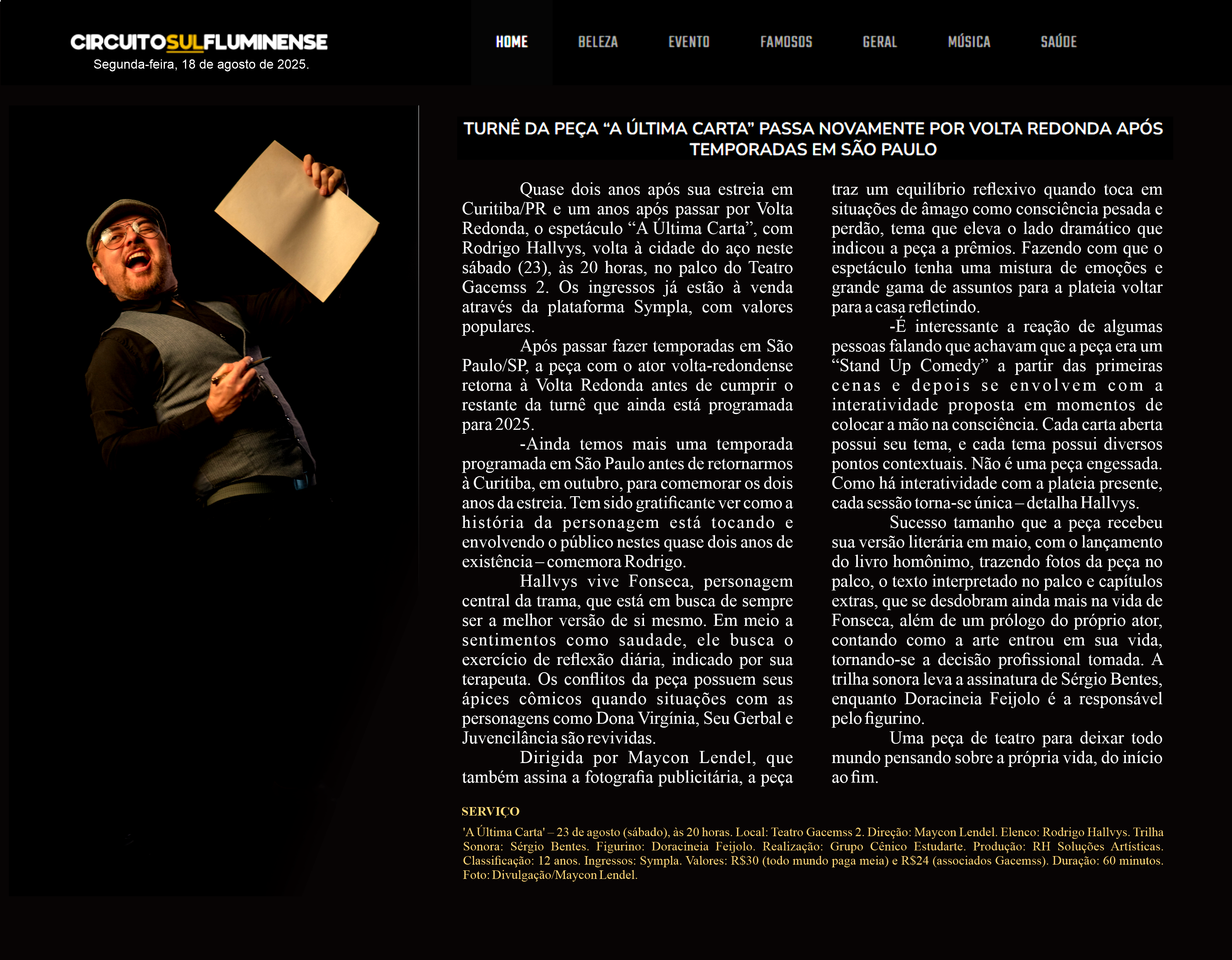 CIRCUITOSULFLUMINENSE
Segunda-feira, 18 de agosto de 2025.

HOME BELEZA EVENTO FAMOSOS GERAL MÚSICA SAÚDE

TURNÊ DA PEÇA “A ÚLTIMA CARTA” PASSA NOVAMENTE POR VOLTA REDONDA APÓS TEMPORADAS EM SÃO PAULO

Quase dois anos após sua estreia em Curitiba/PR e um anos após passar por Volta Redonda, o espetáculo “A Última Carta”, com Rodrigo Hallvys, volta à cidade do aço neste sábado (23), às 20 horas, no palco do Teatro Gacemss 2. Os ingressos já estão à venda através da plataforma Sympla, com valores populares.

Após passar fazer temporadas em São Paulo/SP, a peça com o ator volta-redondense retorna à Volta Redonda antes de cumprir o restante da turnê que ainda está programada para 2025.

-Ainda temos mais uma temporada programada em São Paulo antes de retornarmos à Curitiba, em outubro, para comemorar os dois anos da estreia. Tem sido gratificante ver como a história da personagem está tocando e envolvendo o público nestes quase dois anos de existência – comemora Rodrigo.

Hallvys vive Fonseca, personagem central da trama, que está em busca de sempre ser a melhor versão de si mesmo. Em meio a sentimentos como saudade, ele busca o exercício de reflexão diária, indicado por sua terapeuta. Os conflitos da peça possuem seus ápices cômicos quando situações com as personagens como Dona Virgínia, Seu Gerbal e Juvencilância são revividas.

Dirigida por Maycon Lendel, que também assina a fotografia publicitária, a peça traz um equilíbrio reflexivo quando toca em situações de âmago como consciência pesada e perdão, tema que eleva o lado dramático que indicou a peça a prêmios. Fazendo com que o espetáculo tenha uma mistura de emoções e grande gama de assuntos para a plateia voltar para a casa refletindo.

-É interessante a reação de algumas pessoas falando que achavam que a peça era um “Stand Up Comedy” a partir das primeiras cenas e depois se envolvem com a interatividade proposta em momentos de colocar a mão na consciência. Cada carta aberta possui seu tema, e cada tema possui diversos pontos contextuais. Não é uma peça engessada. Como há interatividade com a plateia presente, cada sessão torna-se única – detalha Hallvys.

Sucesso tamanho que a peça recebeu sua versão literária em maio, com o lançamento do livro homônimo, trazendo fotos da peça no palco, o texto interpretado no palco e capítulos extras, que se desdobram ainda mais na vida de Fonseca, além de um prólogo do próprio ator, contando como a arte entrou em sua vida, tornando-se a decisão profissional tomada. A trilha sonora leva a assinatura de Sérgio Bentes, enquanto Doracineia Feijolo é a responsável pelo figurino.

Uma peça de teatro para deixar todo mundo pensando sobre a própria vida, do início ao fim.

SERVIÇO
'A Última Carta' – 23 de agosto (sábado), às 20 horas. Local: Teatro Gacemss 2. Direção: Maycon Lendel. Elenco: Rodrigo Hallvys. Trilha Sonora: Sérgio Bentes. Figurino: Doracineia Feijolo. Realização: Grupo Cênico Estudarte. Produção: RH Soluções Artísticas. Classificação: 12 anos. Ingressos: Sympla. Valores: R$30 (todo mundo paga meia) e R$24 (associados Gacemss). Duração: 60 minutos. Foto: Divulgação/Maycon Lendel.